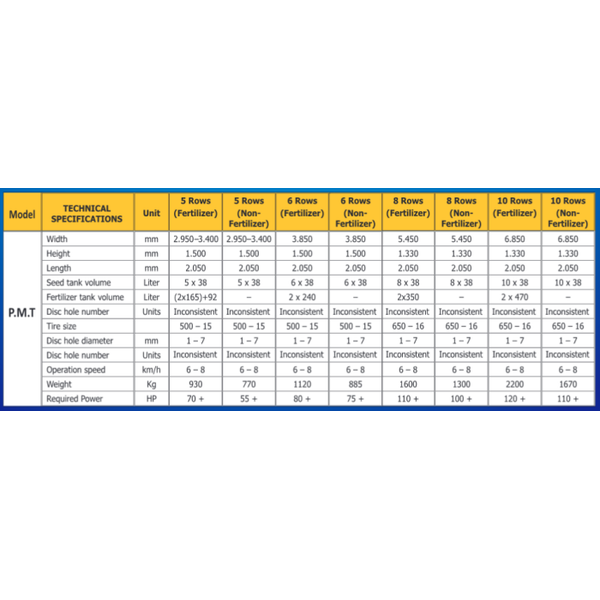 | Model | TECHNICAL SPECIFICATIONS | Unit | 5 Rows (Fertilizer) | 5 Rows (Non-Fertilizer) | 6 Rows (Fertilizer) | 6 Rows (Non-Fertilizer) | 8 Rows (Fertilizer) | 8 Rows (Non-Fertilizer) | 10 Rows (Fertilizer) | 10 Rows (Non-Fertilizer) |
|---|---|---|---|---|---|---|---|---|---|---|
| P.M.T | Width | mm | 2.950–3.400 | 2.950–3.400 | 3.850 | 3.850 | 5.450 | 5.450 | 6.850 | 6.850 |
| | Height | mm | 1.500 | 1.500 | 1.500 | 1.500 | 1.330 | 1.330 | 1.330 | 1.330 |
| | Length | mm | 2.050 | 2.050 | 2.050 | 2.050 | 2.050 | 2.050 | 2.050 | 2.050 |
| | Seed tank volume | Liter | 5 x 38 | 5 x 38 | 6 x 38 | 6 x 38 | 8 x 38 | 8 x 38 | 10 x 38 | 10 x 38 |
| | Fertilizer tank volume | Liter | (2x165)+92 | – | 2 x 240 | – | 2x350 | – | 2 x 470 | – |
| | Disc hole number | Units | Inconsistent | Inconsistent | Inconsistent | Inconsistent | Inconsistent | Inconsistent | Inconsistent | Inconsistent |
| | Tire size | | 500 – 15 | 500 – 15 | 500 – 15 | 500 – 15 | 650 – 16 | 650 – 16 | 650 – 16 | 650 – 16 |
| | Disc hole diameter | mm | 1 – 7 | 1 – 7 | 1 – 7 | 1 – 7 | 1 – 7 | 1 – 7 | 1 – 7 | 1 – 7 |
| | Disc hole number | Units | Inconsistent | Inconsistent | Inconsistent | Inconsistent | Inconsistent | Inconsistent | Inconsistent | Inconsistent |
| | Operation speed | km/h | 6 – 8 | 6 – 8 | 6 – 8 | 6 – 8 | 6 – 8 | 6 – 8 | 6 – 8 | 6 – 8 |
| | Weight | Kg | 930 | 770 | 1120 | 885 | 1600 | 1300 | 2200 | 1670 |
| | Required Power | HP | 70 + | 55 + | 80 + | 75 + | 110 + | 100 + | 120 + | 110 + |